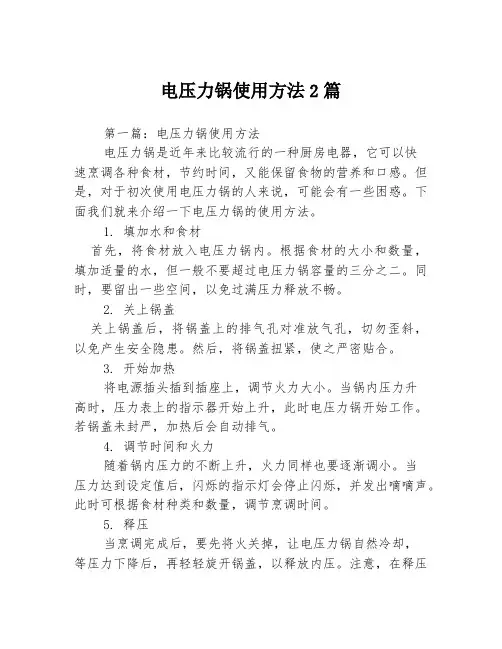 电压力锅使用方法2篇

第一篇：电压力锅使用方法

电压力锅是近年来比较流行的一种厨房电器，它可以快速烹调各种食材，节约时间，又能保留食物的营养和口感。但是，对于初次使用电压力锅的人来说，可能会有一些困惑。下面我们就来介绍一下电压力锅的使用方法。

1. 填加水和食材

首先，将食材放入电压力锅内。根据食材的大小和数量，填加适量的水，但一般不要超过电压力锅容量的三分之二。同时，要留出一些空间，以免过满压力释放不畅。

2. 关上锅盖

关上锅盖后，将锅盖上的排气孔对准放气孔，切勿歪斜，以免产生安全隐患。然后，将锅盖扭紧，使之严密贴合。

3. 开始加热

将电源插头插到插座上，调节火力大小。当锅内压力升高时，压力表上的指示器开始上升，此时电压力锅开始工作。若锅盖未封严，加热后会自动排气。

4. 调节时间和火力

随着锅内压力的不断上升，火力同样也要逐渐调小。当压力达到设定值后，闪烁的指示灯会停止闪烁，并发出嘀嘀声。此时可根据食材种类和数量，调节烹调时间。

5. 释压

当烹调完成后，要先将火关掉，让电压力锅自然冷却，等压力下降后，再轻轻旋开锅盖，以释放内压。注意，在释压